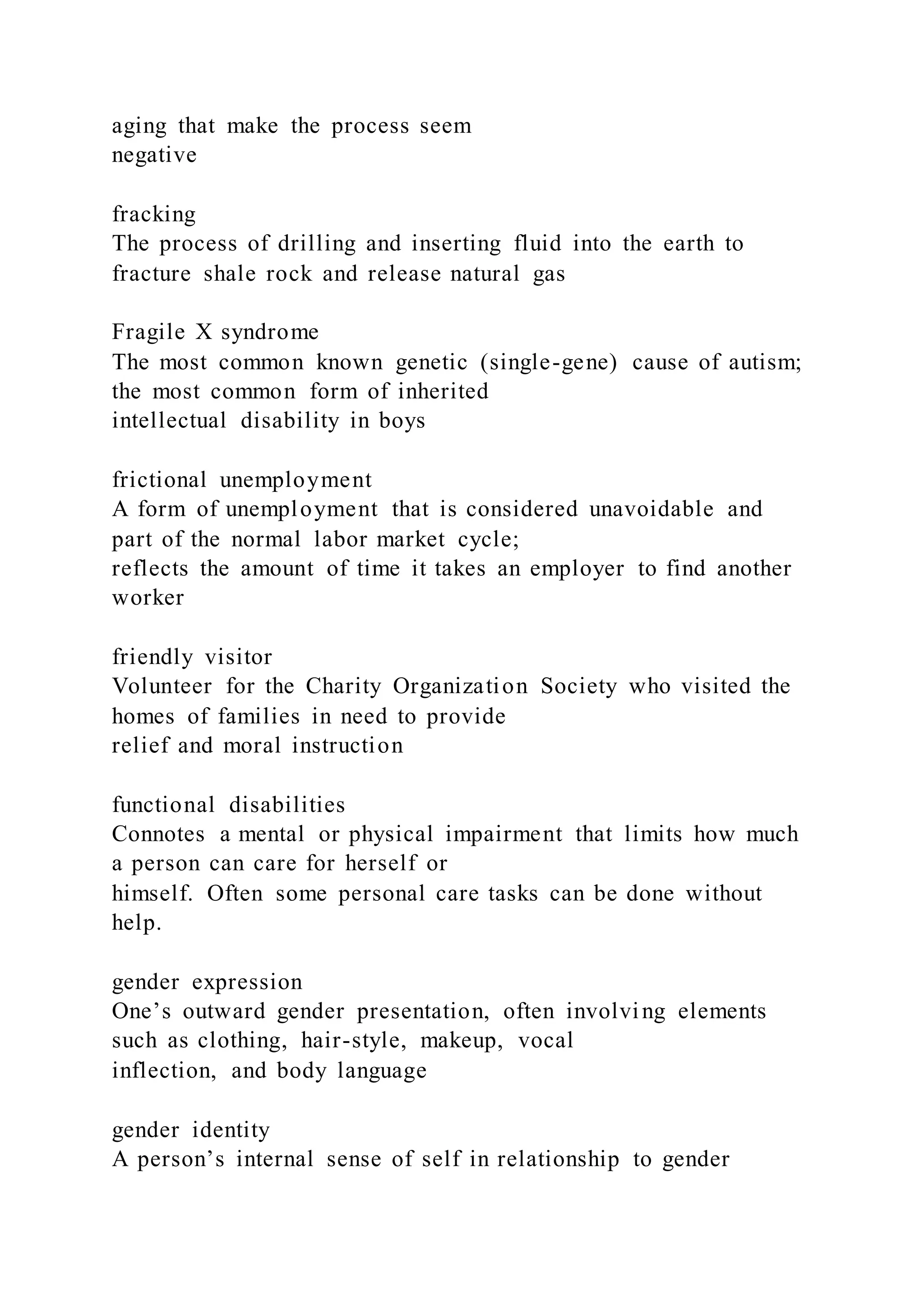 aging that make the process seem negative

fracking
The process of drilling and inserting fluid into the earth to fracture shale rock and release natural gas

Fragile X syndrome
The most common known genetic (single-gene) cause of autism; the most common form of inherited intellectual disability in boys

frictional unemployment
A form of unemployment that is considered unavoidable and part of the normal labor market cycle; reflects the amount of time it takes an employer to find another worker

friendly visitor
Volunteer for the Charity Organization Society who visited the homes of families in need to provide relief and moral instruction

functional disabilities
Connotes a mental or physical impairment that limits how much a person can care for herself or himself. Often some personal care tasks can be done without help.

gender expression
One’s outward gender presentation, often involving elements such as clothing, hair-style, makeup, vocal inflection, and body language

gender identity
A person’s internal sense of self in relationship to gender